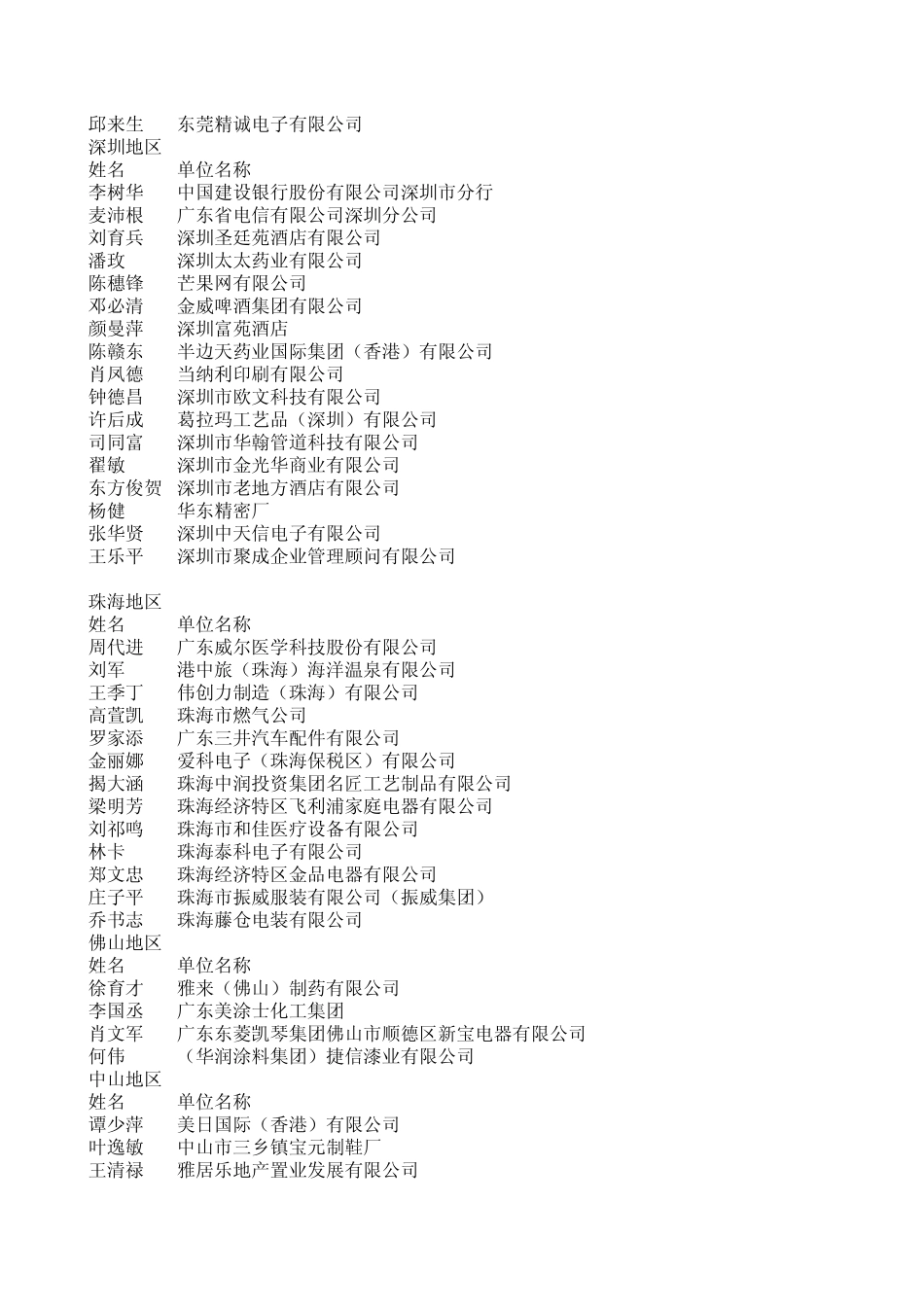 邱来生　东莞精诚电子有限公司
深圳地区
姓名　单位名称
李树华　中国建设银行股份有限公司深圳市分行
麦沛根　广东省电信有限公司深圳分公司
刘育兵　深圳圣廷苑酒店有限公司
潘玫　深圳太太药业有限公司
陈穗锋　芒果网有限公司
邓必清　金威啤酒集团有限公司
颜曼萍　深圳富苑酒店
陈赣东　半边天药业国际集团（香港）有限公司
肖凤德　当纳利印刷有限公司
钟德昌　深圳市欧文科技有限公司
许后成　葛拉玛工艺品（深圳）有限公司
司同富　深圳市华翰管道科技有限公司
翟敏　深圳市金光华商业有限公司
东方俊贺　深圳市老地方酒店有限公司
杨健　华东精密厂
张华贤　深圳中天信电子有限公司
王乐平　深圳市聚成企业管理顾问有限公司

珠海地区
姓名　单位名称
周代进　广东威尔医学科技股份有限公司
刘军　港中旅（珠海）海洋温泉有限公司
王季丁　伟创力制造（珠海）有限公司
高萱凯　珠海市燃气公司
罗家添　广东三井汽车配件有限公司
金丽娜　爱科电子（珠海保税区）有限公司
揭大涵　珠海中润投资集团名匠工艺制品有限公司
梁明芳　珠海经济特区飞利浦家庭电器有限公司
刘祁鸣　珠海市和佳医疗设备有限公司
林卡　珠海泰科电子有限公司
郑文忠　珠海经济特区金品电器有限公司
庄子平　珠海市振威服装有限公司（振威集团）
乔书志　珠海藤仓电装有限公司
佛山地区
姓名　单位名称
徐育才　雅来（佛山）制药有限公司
李国丞　广东美涂士化工集团
肖文军　广东东菱凯琴集团佛山市顺德区新宝电器有限公司
何伟　（华润涂料集团）捷信漆业有限公司
中山地区
姓名　单位名称
谭少萍　美日国际（香港）有限公司
叶逸敏　中山市三乡镇宝元制鞋厂
王清禄　雅居乐地产置业发展有限公司